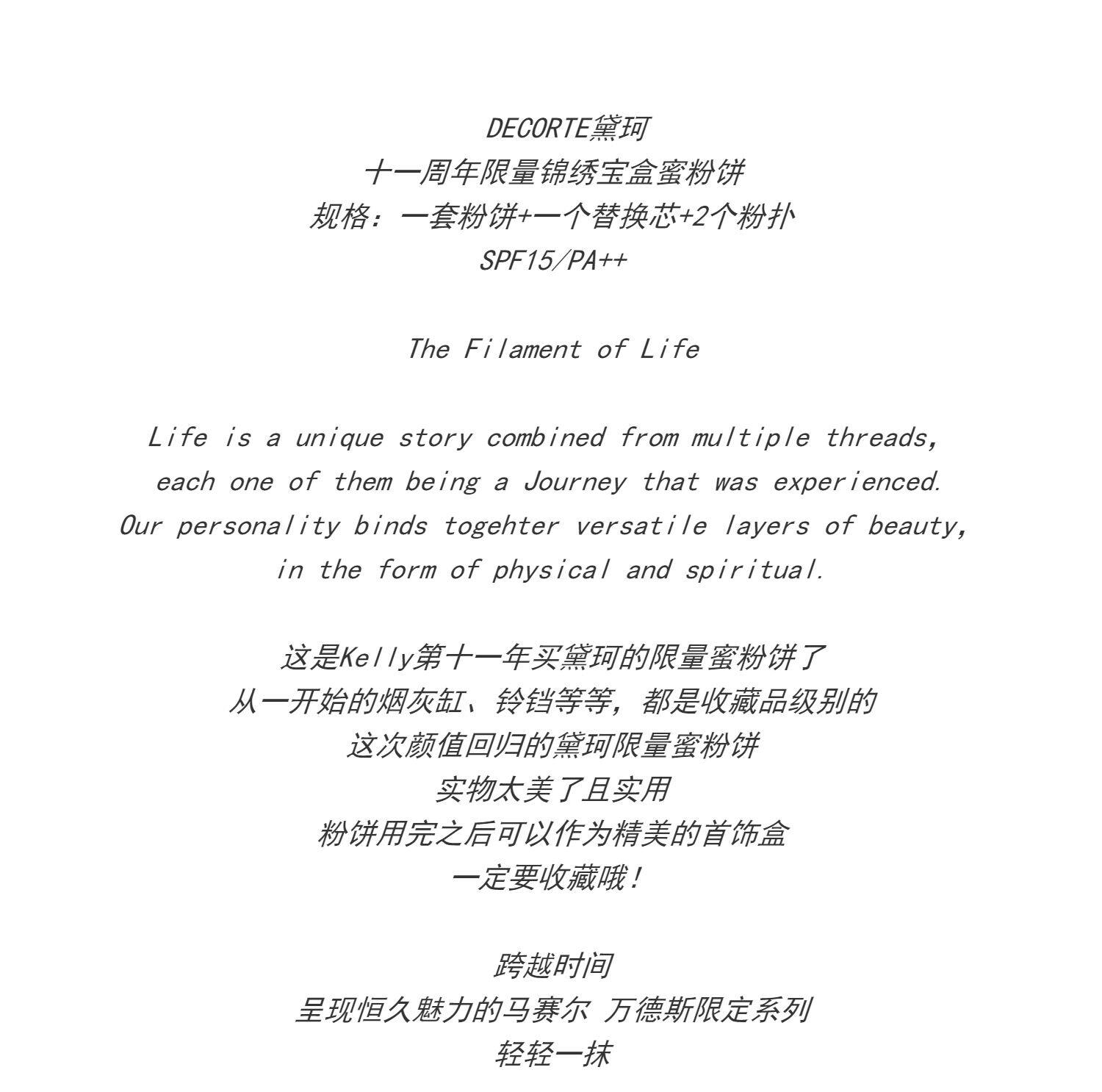 DECORTE黛珂
十一周年限量锦绣宝盒蜜粉饼
规格：一套粉饼+一个替换芯+2个粉扑
SPF15/PA++

The Filament of Life

Life is a unique story combined from multiple threads,
each one of them being a Journey that was experienced.
Our personality binds togehter versatile layers of beauty,
in the form of physical and spiritual.

这是Kelly第十一年买黛珂的限量蜜粉饼了
从一开始的烟灰缸、铃铛等等，都是收藏品级别的
这次颜值回归的黛珂限量蜜粉饼
实物太美了且实用
粉饼用完之后可以作为精美的首饰盒
一定要收藏哦！

跨越时间
呈现恒久魅力的马赛尔 万德斯限定系列
轻轻一抹